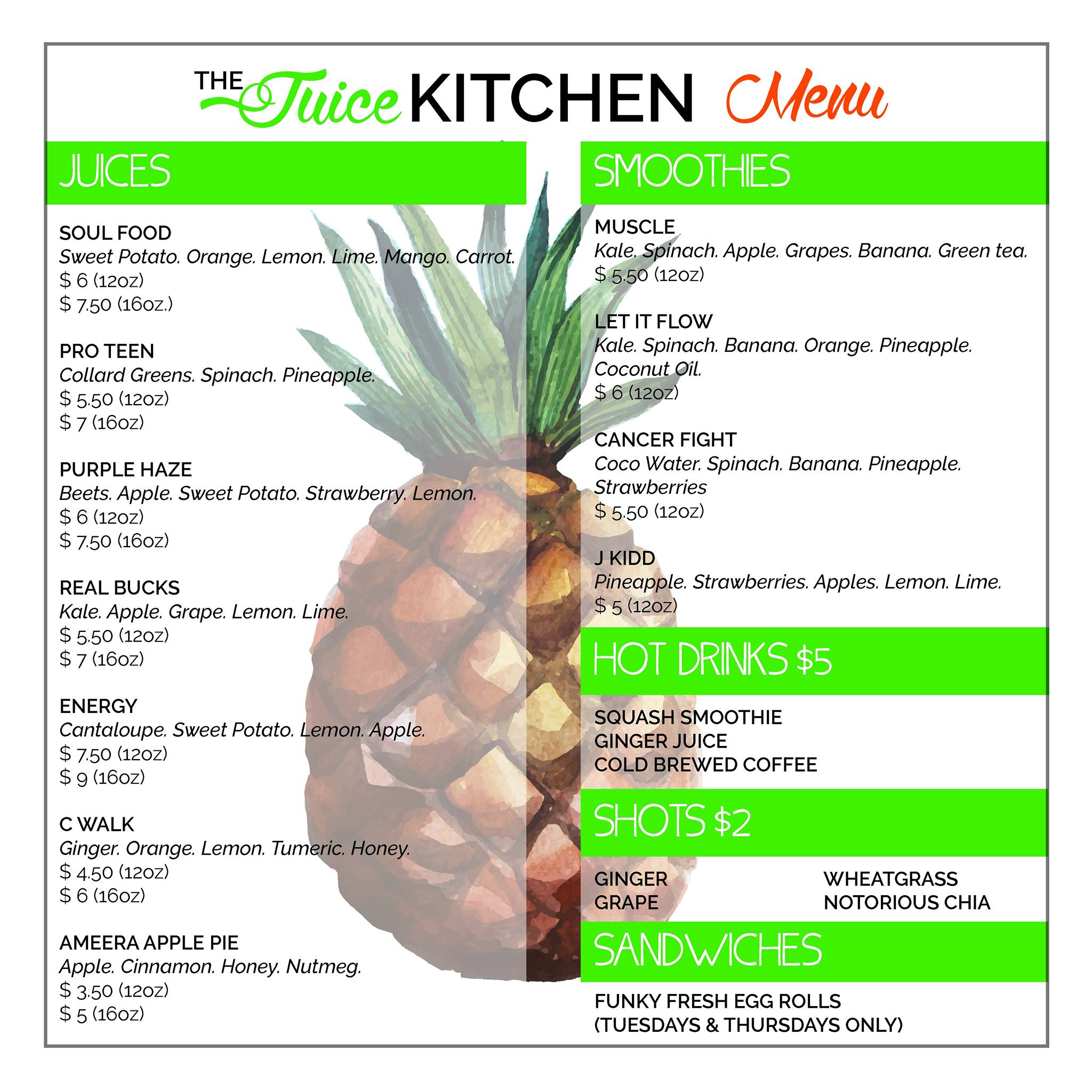 THE Juice KITCHEN Menu

JUICES

SOUL FOOD
Sweet Potato. Orange. Lemon. Lime. Mango. Carrot.
$ 6 (12oz)
$ 7.50 (16oz.)

PRO TEEN
Collard Greens. Spinach. Pineapple.
$ 5.50 (12oz)
$ 7 (16oz)

PURPLE HAZE
Beets. Apple. Sweet Potato. Strawberry. Lemon.
$ 6 (12oz)
$ 7.50 (16oz)

REAL BUCKS
Kale. Apple. Grape. Lemon. Lime.
$ 5.50 (12oz)
$ 7 (16oz)

ENERGY
Cantaloupe. Sweet Potato. Lemon. Apple.
$ 7.50 (12oz)
$ 9 (16oz)

C WALK
Ginger. Orange. Lemon. Tumeric. Honey.
$ 4.50 (12oz)
$ 6 (16oz)

AMEERA APPLE PIE
Apple. Cinnamon. Honey. Nutmeg.
$ 3.50 (12oz)
$ 5 (16oz)

SMOOTHIES

MUSCLE
Kale. Spinach. Apple. Grapes. Banana. Green tea.
$ 5.50 (12oz)

LET IT FLOW
Kale. Spinach. Banana. Orange. Pineapple. Coconut Oil.
$ 6 (12oz)

CANCER FIGHT
Coco Water. Spinach. Banana. Pineapple. Strawberries
$ 5.50 (12oz)

J KIDD
Pineapple. Strawberries. Apples. Lemon. Lime.
$ 5 (12oz)

HOT DRINKS $5

SQUASH SMOOTHIE
GINGER JUICE
COLD BREWED COFFEE

SHOTS $2

GINGER
GRAPE

WHEATGRASS
NOTORIOUS CHIA

SANDWICHES

FUNKY FRESH EGG ROLLS
(TUESDAYS & THURSDAYS ONLY)